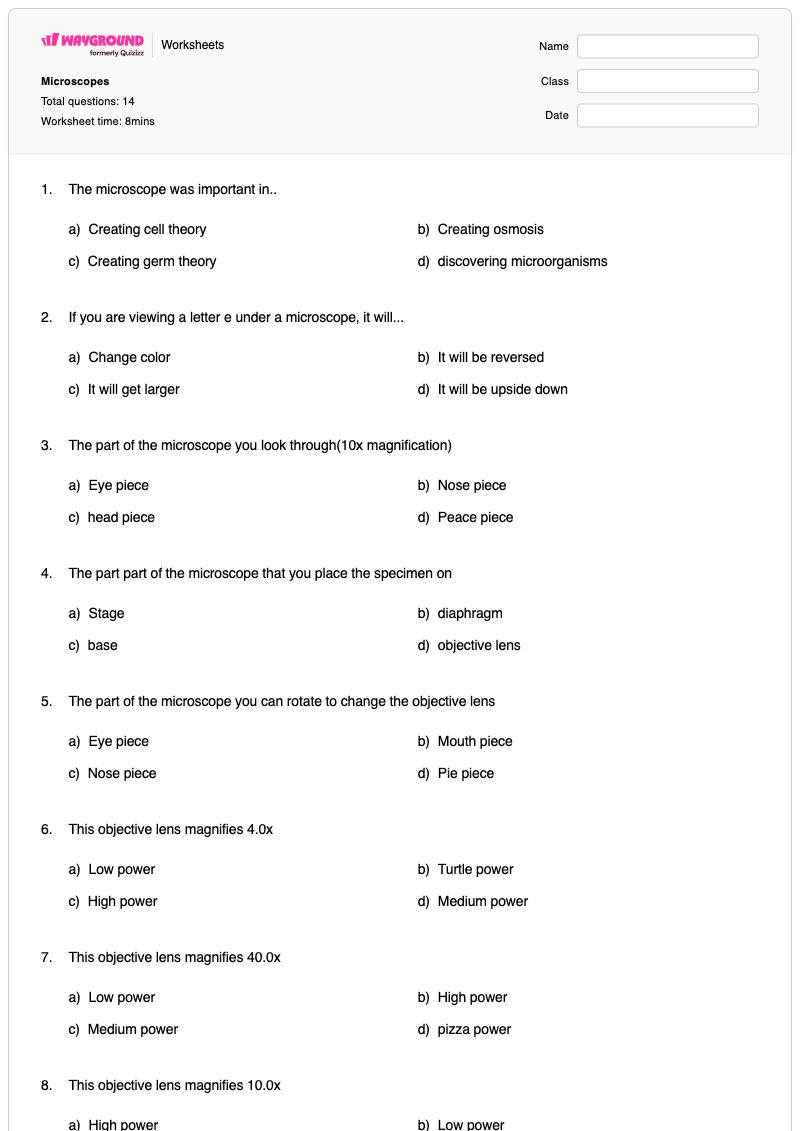 WAYGROUND
formerly Quizizz
Worksheets

Microscopes
Total questions: 14
Worksheet time: 8mins

Name
Class
Date

1. The microscope was important in..

a) Creating cell theory
b) Creating osmosis
c) Creating germ theory
d) discovering microorganisms

2. If you are viewing a letter e under a microscope, it will...

a) Change color
b) It will be reversed
c) It will get larger
d) It will be upside down

3. The part of the microscope you look through(10x magnification)

a) Eye piece
b) Nose piece
c) head piece
d) Peace piece

4. The part part of the microscope that you place the specimen on

a) Stage
b) diaphragm
c) base
d) objective lens

5. The part of the microscope you can rotate to change the objective lens

a) Eye piece
b) Mouth piece
c) Nose piece
d) Pie piece

6. This objective lens magnifies 4.0x

a) Low power
b) Turtle power
c) High power
d) Medium power

7. This objective lens magnifies 40.0x

a) Low power
b) High power
c) Medium power
d) pizza power

8. This objective lens magnifies 10.0x

a) High power
b) Low power